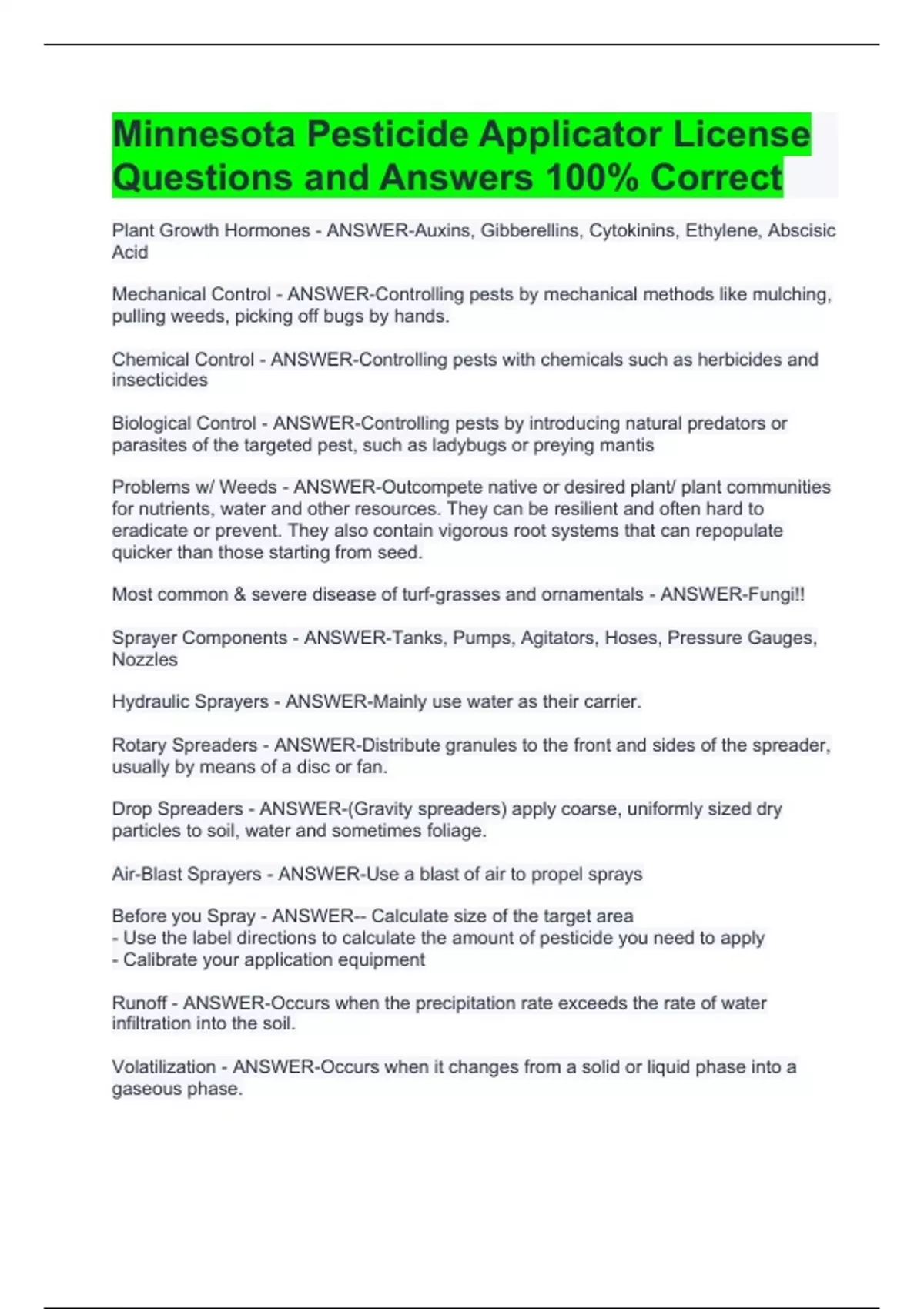 Minnesota Pesticide Applicator License Questions and Answers 100% Correct

Plant Growth Hormones - ANSWER-Auxins, Gibberellins, Cytokinins, Ethylene, Abscisic Acid

Mechanical Control - ANSWER-Controlling pests by mechanical methods like mulching, pulling weeds, picking off bugs by hands.

Chemical Control - ANSWER-Controlling pests with chemicals such as herbicides and insecticides

Biological Control - ANSWER-Controlling pests by introducing natural predators or parasites of the targeted pest, such as ladybugs or preying mantis

Problems w/ Weeds - ANSWER-Outcompete native or desired plant/ plant communities for nutrients, water and other resources. They can be resilient and often hard to eradicate or prevent. They also contain vigorous root systems that can repopulate quicker than those starting from seed.

Most common & severe disease of turf-grasses and ornamentals - ANSWER-Fungi!!

Sprayer Components - ANSWER-Tanks, Pumps, Agitators, Hoses, Pressure Gauges, Nozzles

Hydraulic Sprayers - ANSWER-Mainly use water as their carrier.

Rotary Spreaders - ANSWER-Distribute granules to the front and sides of the spreader, usually by means of a disc or fan.

Drop Spreaders - ANSWER-(Gravity spreaders) apply coarse, uniformly sized dry particles to soil, water and sometimes foliage.

Air-Blast Sprayers - ANSWER-Use a blast of air to propel sprays

Before you Spray - ANSWER-- Calculate size of the target area
- Use the label directions to calculate the amount of pesticide you need to apply
- Calibrate your application equipment

Runoff - ANSWER-Occurs when the precipitation rate exceeds the rate of water infiltration into the soil.

Volatilization - ANSWER-Occurs when it changes from a solid or liquid phase into a gaseous phase.